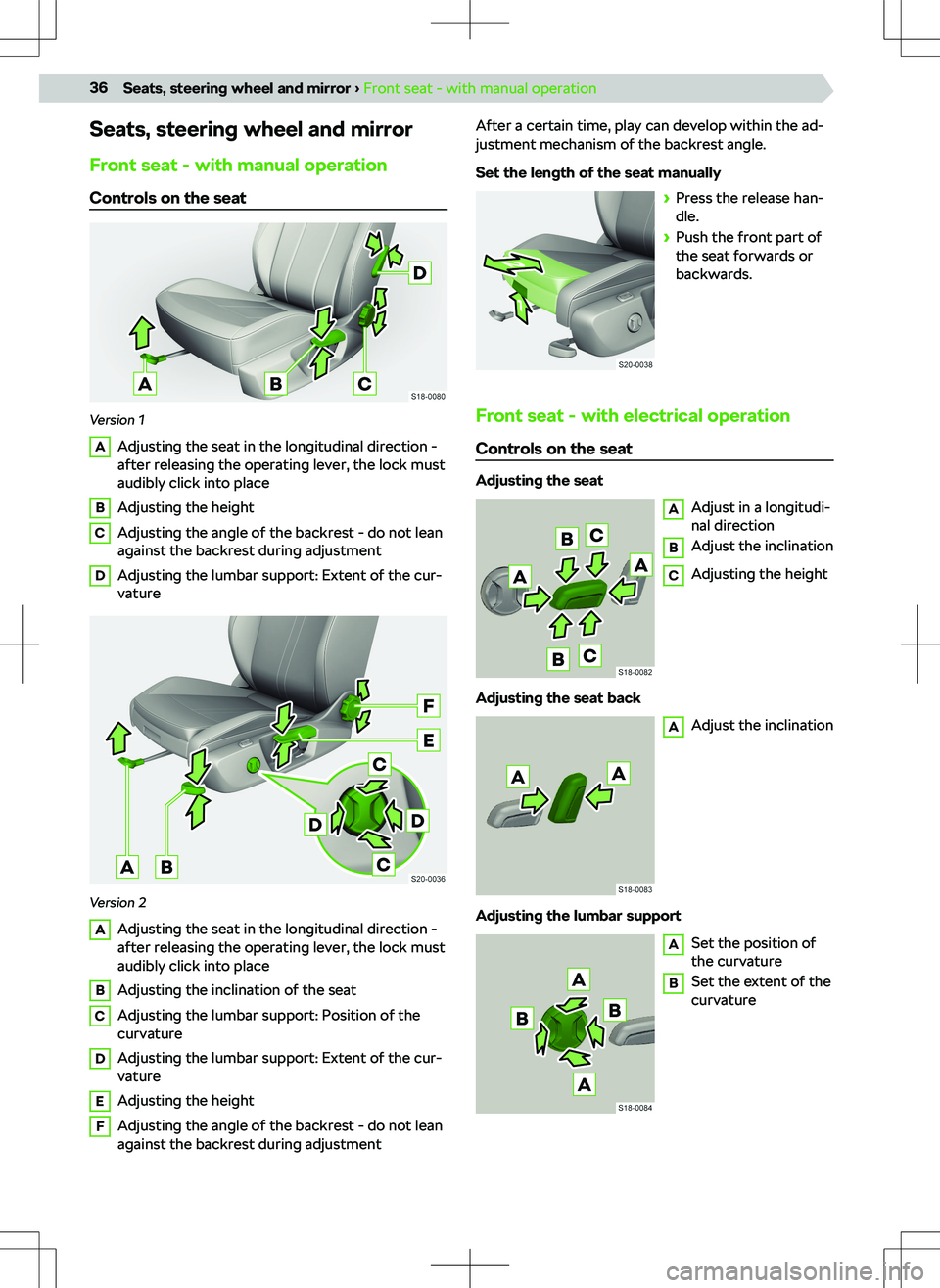 36 Seats, steering wheel and mirror › Front seat - with manual operation

Seats, steering wheel and mirror

Front seat - with manual operation

Controls on the seat

D
A B C
S18-0080

Version 1

A Adjusting the seat in the longitudinal direction - after releasing the operating lever, the lock must audibly click into place

B Adjusting the height

C Adjusting the angle of the backrest - do not lean against the backrest during adjustment

D Adjusting the lumbar support: Extent of the curvature

F
E
C
D D
C
A B
S20-0036

Version 2

A Adjusting the seat in the longitudinal direction - after releasing the operating lever, the lock must audibly click into place

B Adjusting the inclination of the seat

C Adjusting the lumbar support: Position of the curvature

D Adjusting the lumbar support: Extent of the curvature

E Adjusting the height

F Adjusting the angle of the backrest - do not lean against the backrest during adjustment

After a certain time, play can develop within the adjustment mechanism of the backrest angle.

Set the length of the seat manually

S20-0038

› Press the release handle.

› Push the front part of the seat forwards or backwards.

Front seat - with electrical operation

Controls on the seat

Adjusting the seat

B C
A A
B C
S18-0082

A Adjust in a longitudinal direction

B Adjust the inclination

C Adjusting the height

Adjusting the seat back

A A
S18-0083

A Adjust the inclination

Adjusting the lumbar support

A
B B
A
S18-0084

A Set the position of the curvature

B Set the extent of the curvature

carmanualsonline.info